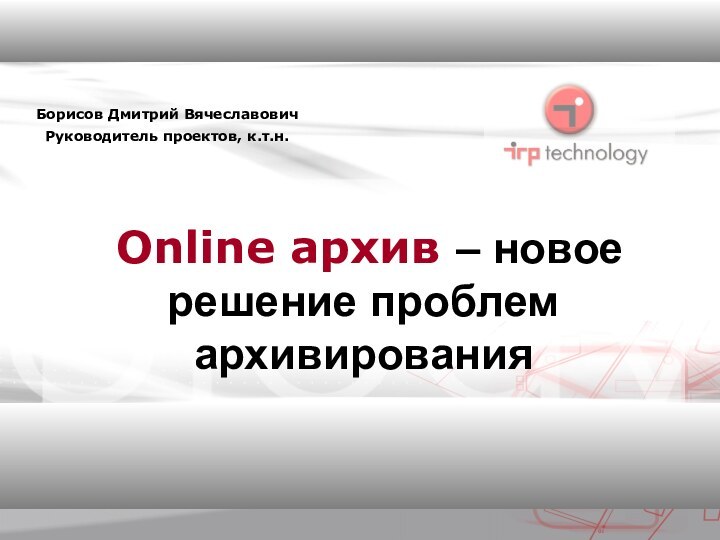 Борисов Дмитрий Вячеславович
Руководитель проектов, к.т.н.

irp technology

Online архив – новое решение проблем архивирования